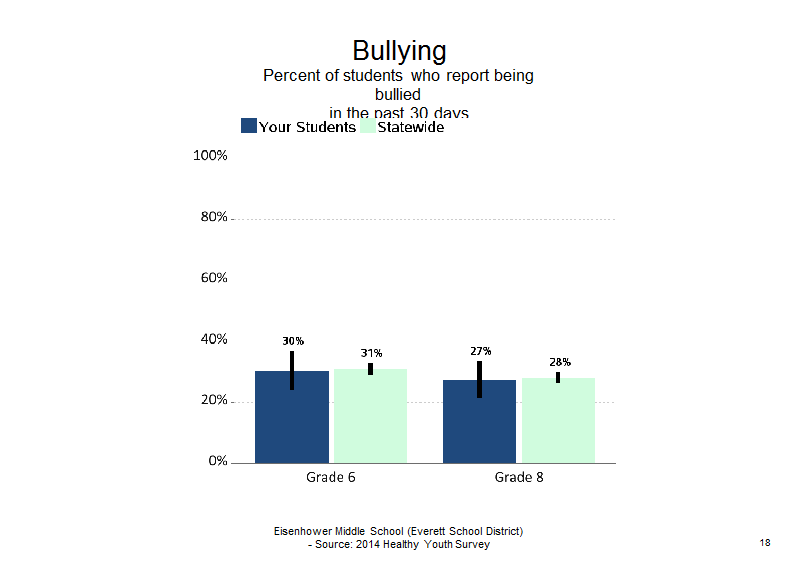 Bullying
Percent of students who report being bullied
in the past 30 days

Your Students Statewide

100%
80%
60%
40%
20%
0%

30%
31%
27%
28%

Grade 6
Grade 8

Eisenhower Middle School (Everett School District)
- Source: 2014 Healthy Youth Survey

18